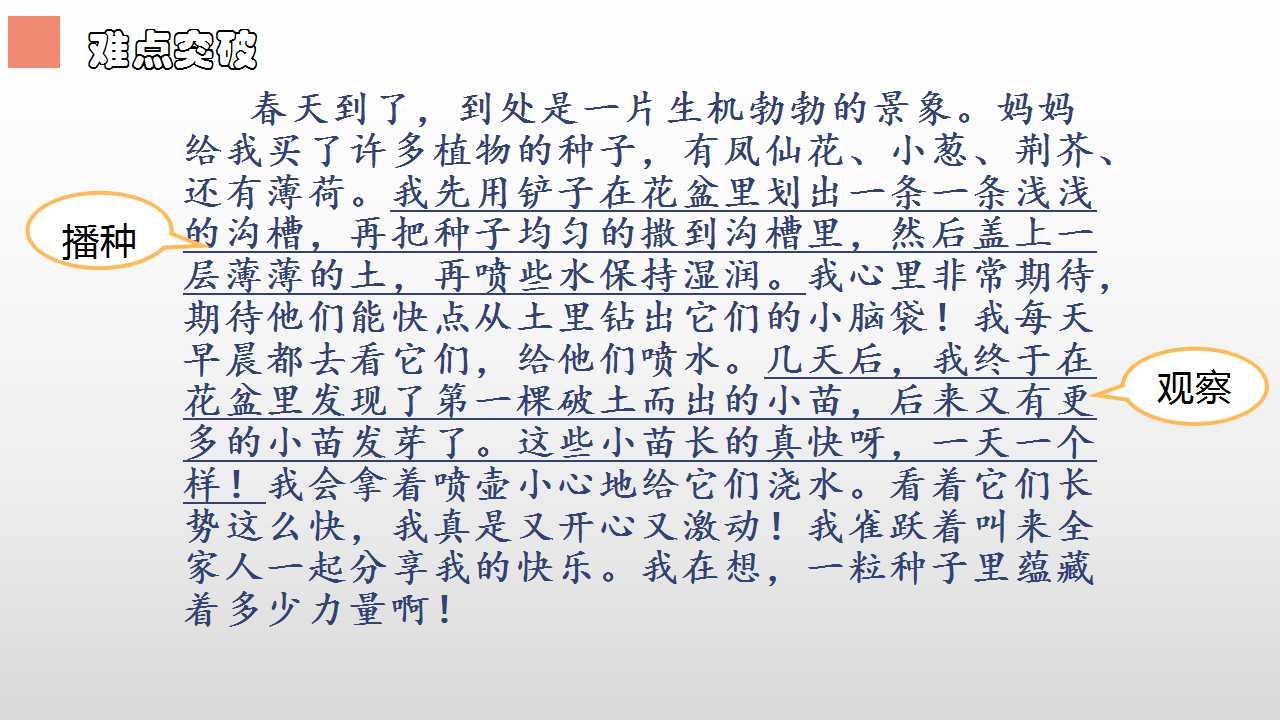 难点突破

春天到了，到处是一片生机勃勃的景象。妈妈给我买了许多植物的种子，有凤仙花、小葱、荆芥、还有薄荷。我先用铲子在花盆里划出一条一条浅浅的沟槽，再把种子均匀的撒到沟槽里，然后盖上一层薄薄的土，再喷些水保持湿润。我心里非常期待，期待他们能快点从土里钻出它们的小脑袋！我每天早晨都去看它们，给他们喷水。几天后，我终于在花盆里发现了第一棵破土而出的小苗，后来又有更多的小苗发芽了。这些小苗长的真快呀，一天一个样！我会拿着喷壶小心地给它们浇水。看着它们长势这么快，我真是又开心又激动！我雀跃着叫来全家人一起分享我的快乐。我在想，一粒种子里蕴藏着多少力量啊！

播种

观察